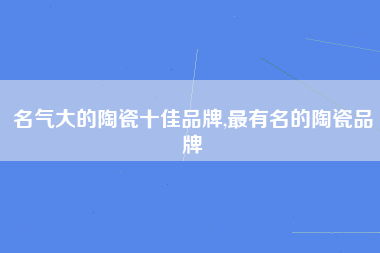 名气大的陶瓷十佳品牌,最有名的陶瓷品牌